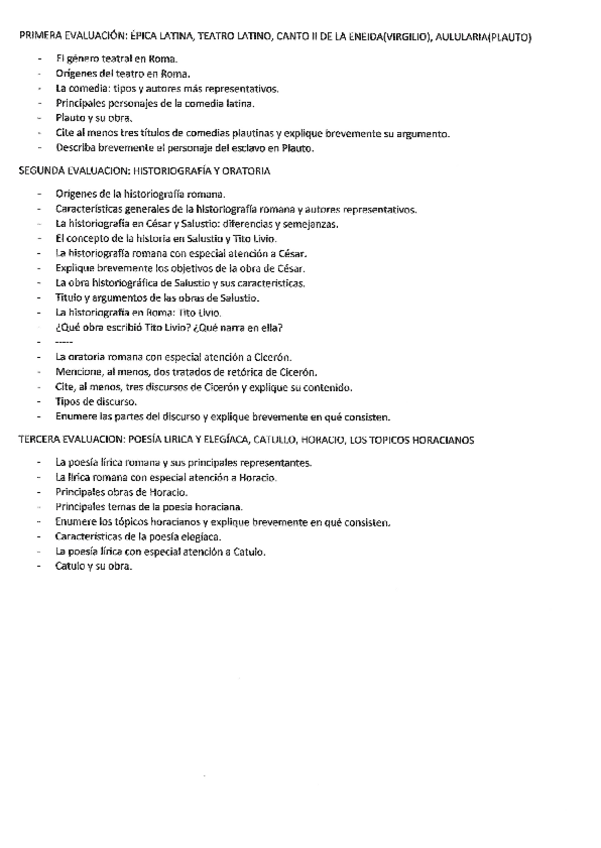 PRIMERA EVALUACIÓN: ÉPICA LATINA, TEATRO LATINO, CANTO II DE LA ENEIDA(VIRGILIO), AULULARIA(PLAUTO)

- El género teatral en Roma.
- Orígenes del teatro en Roma.
- La comedia: tipos y autores más representativos.
- Principales personajes de la comedia latina.
- Plauto y su obra.
- Cite al menos tres títulos de comedias plautinas y explique brevemente su argumento.
- Describa brevemente el personaje del esclavo en Plauto.

SEGUNDA EVALUACION: HISTORIOGRAFÍA Y ORATORIA

- Orígenes de la historiografía romana.
- Características generales de la historiografía romana y autores representativos.
- La historiografía en César y Salustio: diferencias y semejanzas.
- El concepto de la historia en Salustio y Tito Livio.
- La historiografía romana con especial atención a César.
- Explique brevemente los objetivos de la obra de César.
- La obra historiográfica de Salustio y sus características.
- Título y argumentos de las obras de Salustio.
- La historiografía en Roma: Tito Livio.
- ¿Qué obra escribió Tito Livio? ¿Qué narra en ella?
- -----
- La oratoria romana con especial atención a Cicerón.
- Mencione, al menos, dos tratados de retórica de Cicerón.
- Cite, al menos, tres discursos de Cicerón y explique su contenido.
- Tipos de discurso.
- Enumere las partes del discurso y explique brevemente en qué consisten.

TERCERA EVALUACION: POESÍA LIRICA Y ELEGÍACA, CATULO, HORACIO, LOS TOPICOS HORACIANOS

- La poesía lírica romana y sus principales representantes.
- La lírica romana con especial atención a Horacio.
- Principales obras de Horacio.
- Principales temas de la poesía horaciana.
- Enumere los tópicos horacianos y explique brevemente en qué consisten.
- Características de la poesía elegíaca.
- La poesía lírica con especial atención a Catulo.
- Catulo y su obra.